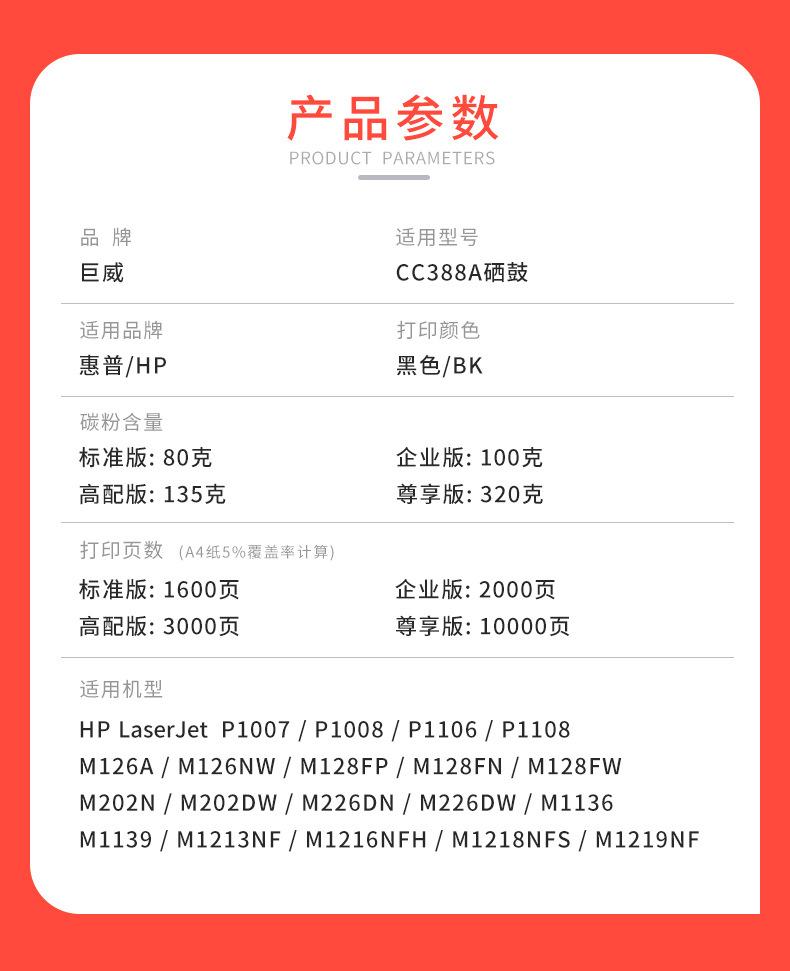 产品参数
PRODUCT PARAMETERS

品 牌
巨威

适用型号
CC388A硒鼓

适用品牌
惠普/HP

打印颜色
黑色/BK

碳粉含量
标准版: 80克
企业版: 100克
高配版: 135克
尊享版: 320克

打印页数 (A4纸5%覆盖率计算)
标准版: 1600页
企业版: 2000页
高配版: 3000页
尊享版: 10000页

适用机型
HP LaserJet P1007 / P1008 / P1106 / P1108
M126A / M126NW / M128FP / M128FN / M128FW
M202N / M202DW / M226DN / M226DW / M1136
M1139 / M1213NF / M1216NFH / M1218NFS / M1219NF